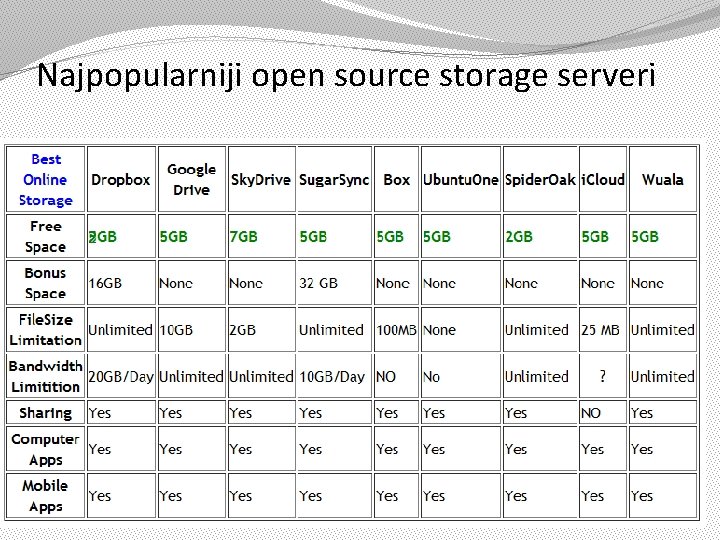 Najpopularniji open source storage serveri

| Best Online Storage | Dropbox | Google Drive | SkyDrive | SugarSync | Box | UbuntuOne | SpiderOak | iCloud | Wuala |
|---|---|---|---|---|---|---|---|---|---|
| Free Space | 2GB | 5GB | 7GB | 5GB | 5GB | 5GB | 2GB | 5GB | 5GB |
| Bonus Space | 16GB | None | None | 32 GB | None | None | None | None | None |
| FileSize Limitation | Unlimited | 10GB | 2GB | Unlimited | 100MB | None | Unlimited | 25 MB | Unlimited |
| Bandwidth Limitition | 20GB/Day | Unlimited | Unlimited | 10GB/Day | NO | No | Unlimited | ? | Unlimited |
| Sharing | Yes | Yes | Yes | Yes | Yes | Yes | Yes | NO | Yes |
| Computer Apps | Yes | Yes | Yes | Yes | Yes | Yes | Yes | Yes | Yes |
| Mobile Apps | Yes | Yes | Yes | Yes | Yes | Yes | Yes | Yes | Yes |